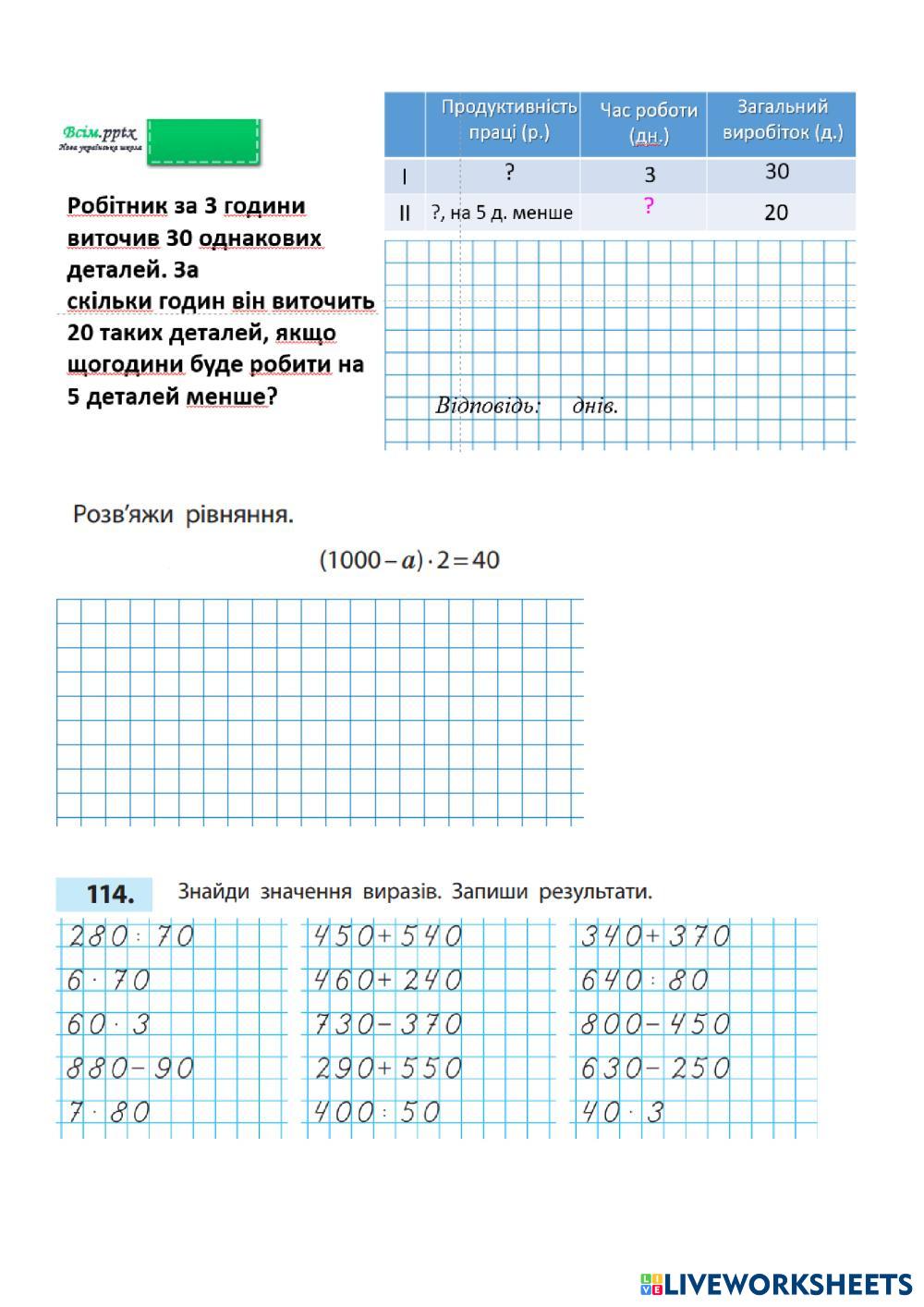 Всім.pptx
Нова українська школа

Робітник за 3 години виточив 30 однакових деталей. За скільки годин він виточить 20 таких деталей, якщо щогодини буде робити на 5 деталей менше?

| | Продуктивність праці (р.) | Час роботи (дн.) | Загальний виробіток (д.) |
|---|---|---|---|
| I | ? | 3 | 30 |
| II | ?, на 5 д. менше | ? | 20 |

Відповідь: днів.

Розв'яжи рівняння.

$(1000 - a) \cdot 2 = 40$

114. Знайди значення виразів. Запиши результати.

$280 : 70$
$6 \cdot 70$
$60 \cdot 3$
$880 - 90$
$7 \cdot 80$

$450 + 540$
$460 + 240$
$730 - 370$
$290 + 550$
$400 : 50$

$340 + 370$
$640 : 80$
$800 - 450$
$630 - 250$
$40 \cdot 3$

LIVEWORKSHEETS